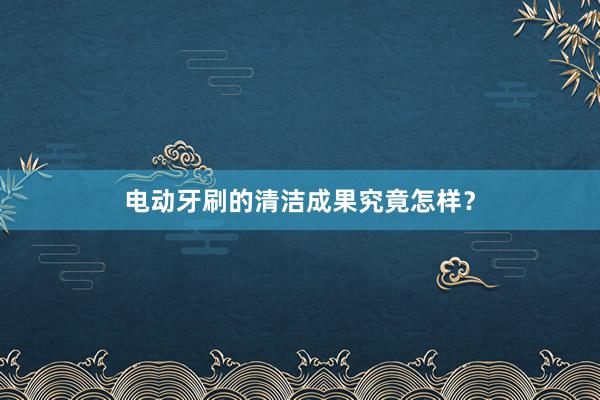 电动牙刷的清洁成果究竟怎样？